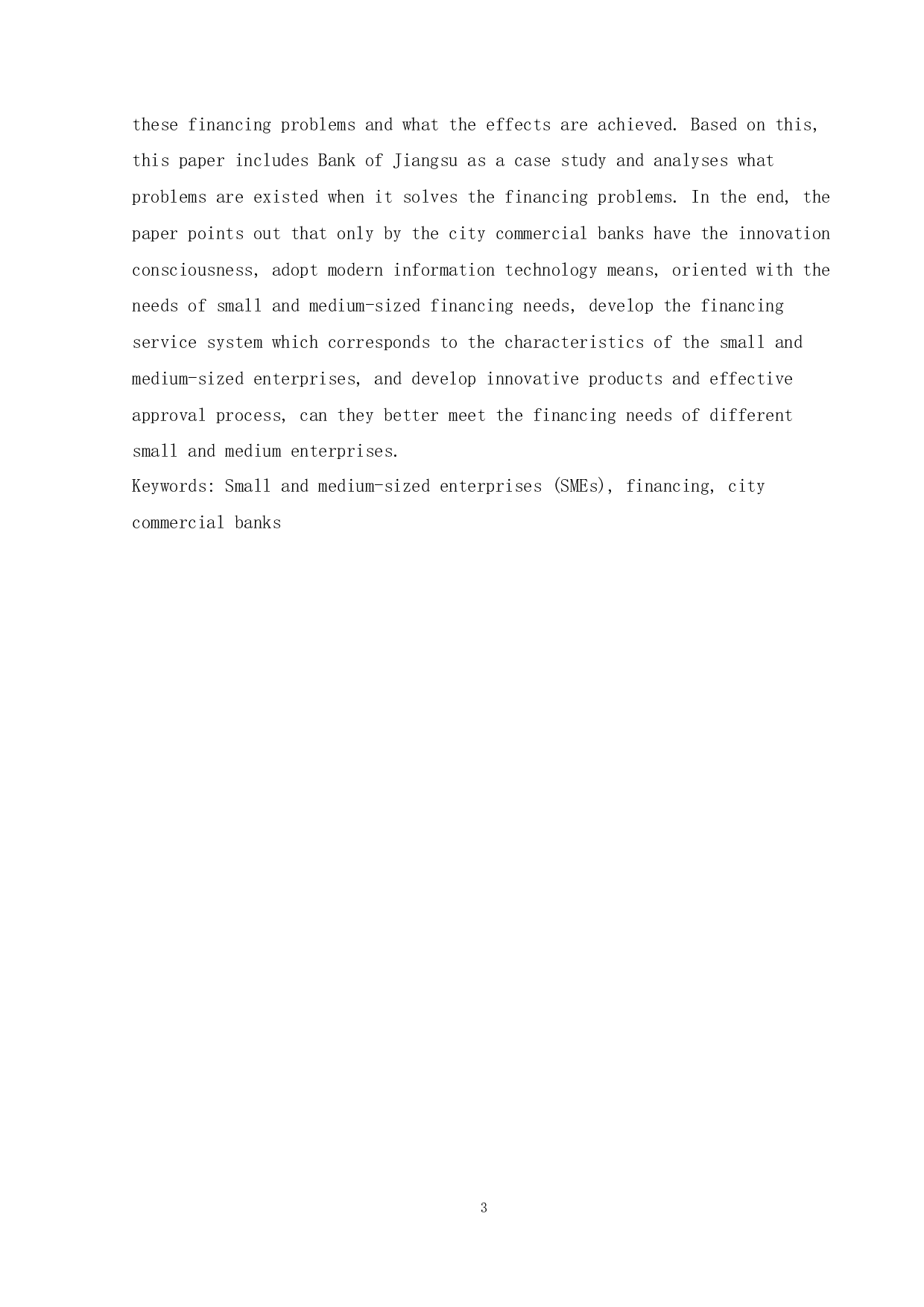 these financing problems and what the effects are achieved. Based on this, this paper includes Bank of Jiangsu as a case study and analyses what problems are existed when it solves the financing problems. In the end, the paper points out that only by the city commercial banks have the innovation consciousness, adopt modern information technology means, oriented with the needs of small and medium-sized financing needs, develop the financing service system which corresponds to the characteristics of the small and medium-sized enterprises, and develop innovative products and effective approval process, can they better meet the financing needs of different small and medium enterprises.

Keywords: Small and medium-sized enterprises (SMEs), financing, city commercial banks

3